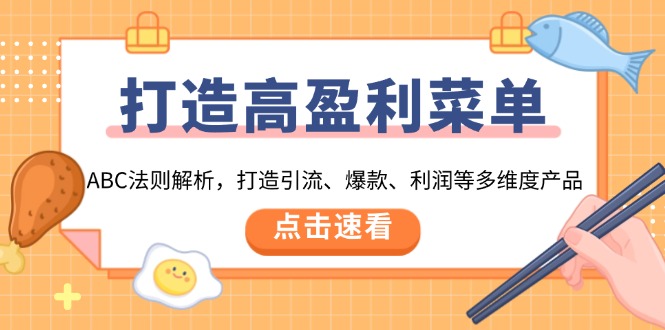 打造高盈利菜单

ABC法则解析，打造引流、爆款、利润等多维度产品

点击速看